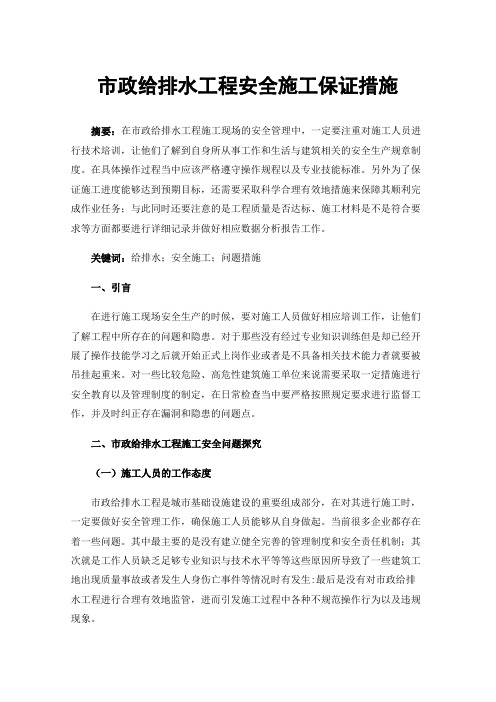 市政给排水工程安全施工保证措施

摘要：在市政给排水工程施工现场的安全管理中，一定要注重对施工人员进行技术培训，让他们了解到自身所从事工作和生活与建筑相关的安全生产规章制度。在具体操作过程当中应该严格遵守操作规程以及专业技能标准。另外为了保证施工进度能够达到预期目标，还需要采取科学合理有效地措施来保障其顺利完成作业任务；与此同时还要注意的是工程质量是否达标、施工材料是不是符合要求等方面都要进行详细记录并做好相应数据分析报告工作。

关键词：给排水；安全施工；问题措施

一、引言

在进行施工现场安全生产的时候，要对施工人员做好相应培训工作，让他们了解工程中所存在的问题和隐患。对于那些没有经过专业知识训练但是却已经开展了操作技能学习之后就开始正式上岗作业或者是不具备相关技术能力者就要被吊挂起重来。对一些比较危险、高危性建筑施工单位来说需要采取一定措施进行安全教育以及管理制度的制定，在日常检查当中要严格按照规定要求进行监督工作，并及时纠正存在漏洞和隐患的问题点。

二、市政给排水工程施工安全问题探究

（一）施工人员的工作态度

市政给排水工程是城市基础设施建设的重要组成部分，在对其进行施工时，一定要做好安全管理工作，确保施工人员能够从自身做起。当前很多企业都存在着一些问题。其中最主要的是没有建立健全完善的管理制度和安全责任机制；其次就是工作人员缺乏足够专业知识与技术水平等等这些原因所导致了一些建筑工地出现质量事故或者发生人身伤亡事件等情况时有发生；最后是没有对市政给排水工程进行合理有效地监管，进而引发施工过程中各种不规范操作行为以及违规现象。